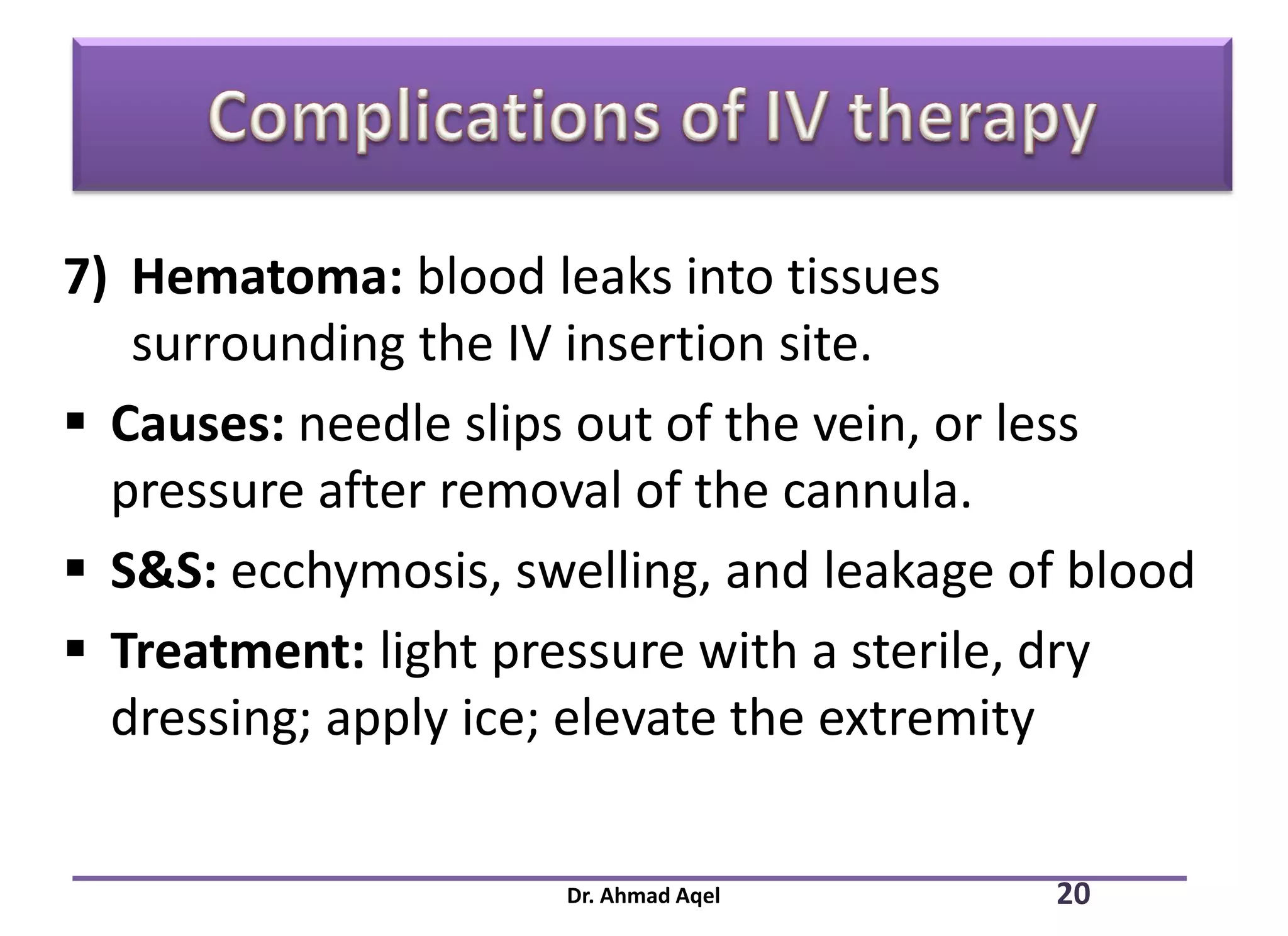 Complications of IV therapy

7) Hematoma: blood leaks into tissues surrounding the IV insertion site.

▪ Causes: needle slips out of the vein, or less pressure after removal of the cannula.

▪ S&S: ecchymosis, swelling, and leakage of blood

▪ Treatment: light pressure with a sterile, dry dressing; apply ice; elevate the extremity

Dr. Ahmad Aqel

20